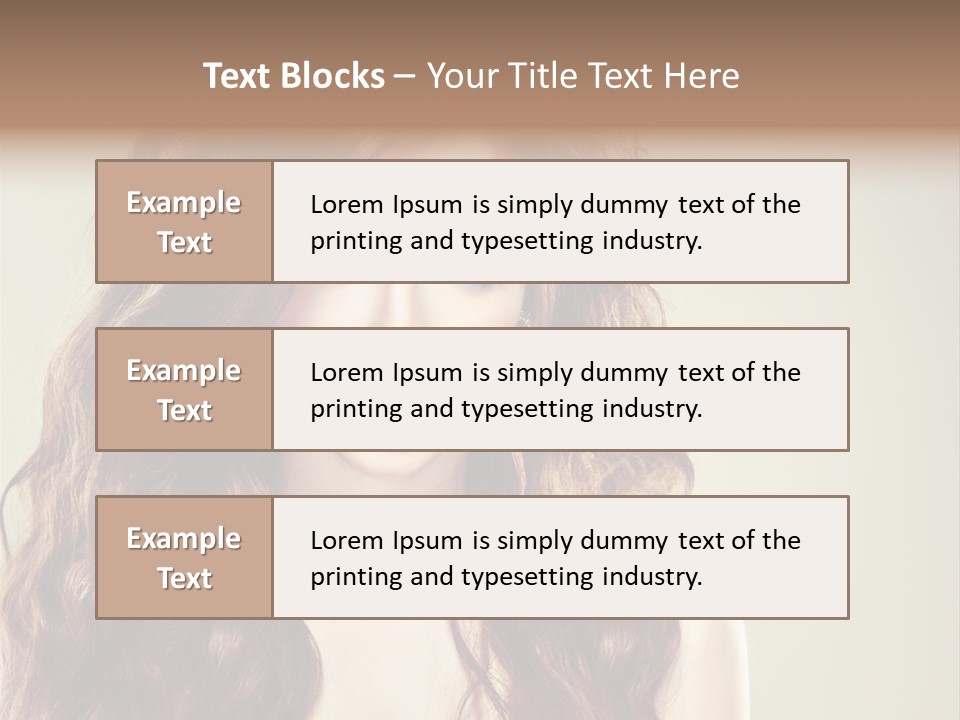 Text Blocks – Your Title Text Here

Example Text

Lorem Ipsum is simply dummy text of the printing and typesetting industry.

Example Text

Lorem Ipsum is simply dummy text of the printing and typesetting industry.

Example Text

Lorem Ipsum is simply dummy text of the printing and typesetting industry.